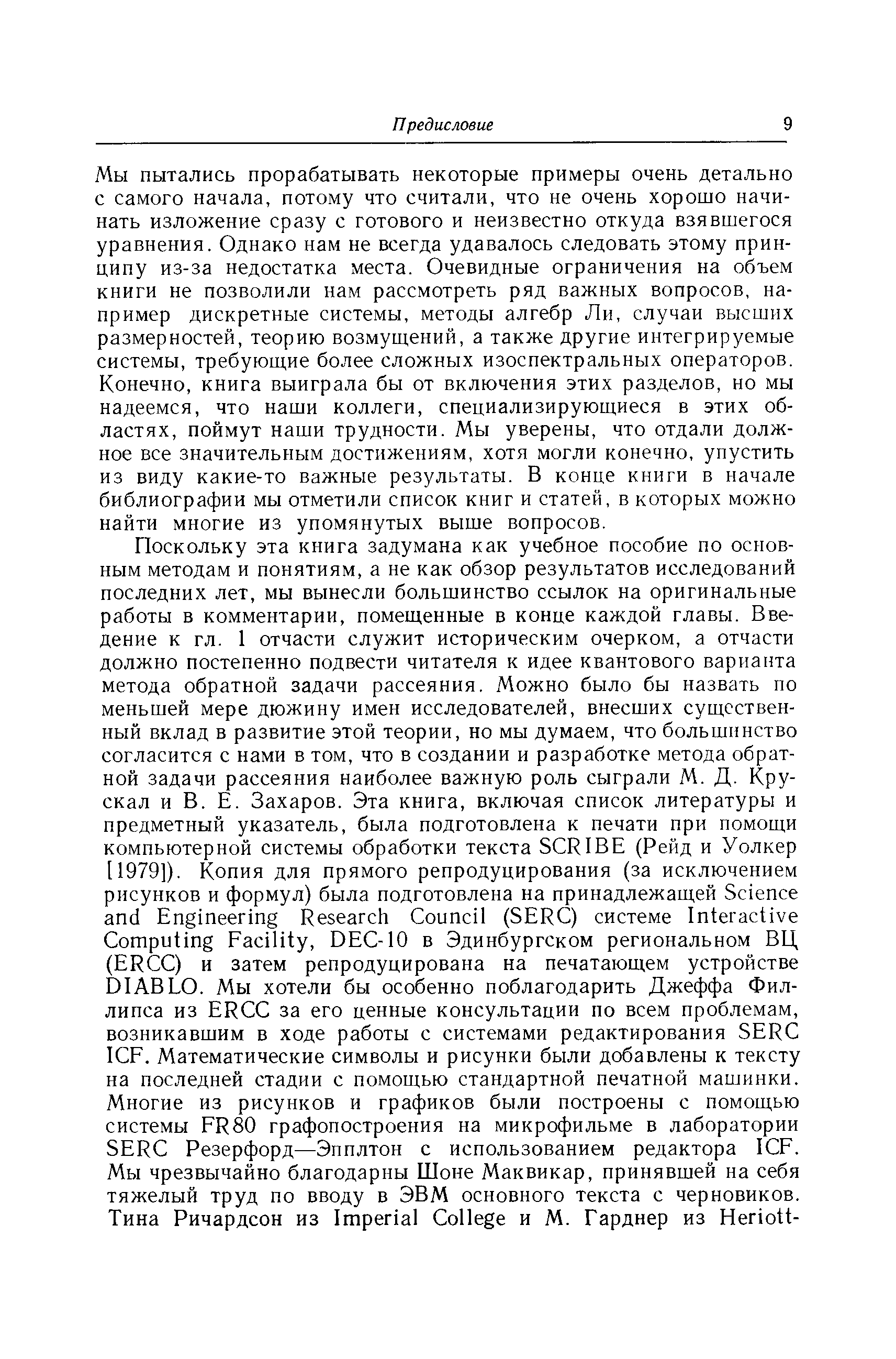 Предисловие 9

Мы пытались прорабатывать некоторые примеры очень детально с самого начала, потому что считали, что не очень хорошо начинать изложение сразу с готового и неизвестно откуда взявшегося уравнения. Однако нам не всегда удавалось следовать этому принципу из-за недостатка места. Очевидные ограничения на объем книги не позволили нам рассмотреть ряд важных вопросов, например дискретные системы, методы алгебр Ли, случаи высших размерностей, теорию возмущений, а также другие интегрируемые системы, требующие более сложных изоспектральных операторов. Конечно, книга выиграла бы от включения этих разделов, но мы надеемся, что наши коллеги, специализирующиеся в этих областях, поймут наши трудности. Мы уверены, что отдали должное все значительным достижениям, хотя могли конечно, упустить из виду какие-то важные результаты. В конце книги в начале библиографии мы отметили список книг и статей, в которых можно найти многие из упомянутых выше вопросов.

Поскольку эта книга задумана как учебное пособие по основным методам и понятиям, а не как обзор результатов исследований последних лет, мы вынесли большинство ссылок на оригинальные работы в комментарии, помещенные в конце каждой главы. Введение к гл. 1 отчасти служит историческим очерком, а отчасти должно постепенно подвести читателя к идее квантового варианта метода обратной задачи рассеяния. Можно было бы назвать по меньшей мере дюжину имен исследователей, внесших существенный вклад в развитие этой теории, но мы думаем, что большинство согласится с нами в том, что в создании и разработке метода обратной задачи рассеяния наиболее важную роль сыграли М. Д. Крускал и В. Е. Захаров. Эта книга, включая список литературы и предметный указатель, была подготовлена к печати при помощи компьютерной системы обработки текста SCRIBE (Рейд и Уолкер [1979]). Копия для прямого репродуцирования (за исключением рисунков и формул) была подготовлена на принадлежащей Science and Engineering Research Council (SERC) системе Interactive Computing Facility, DEC-10 в Эдинбургском региональном ВЦ (ERCC) и затем репродуцирована на печатающем устройстве DIABLO. Мы хотели бы особенно поблагодарить Джеффа Филлипса из ERCC за его ценные консультации по всем проблемам, возникавшим в ходе работы с системами редактирования SERC ICF. Математические символы и рисунки были добавлены к тексту на последней стадии с помощью стандартной печатной машинки. Многие из рисунков и графиков были построены с помощью системы FR80 графопостроения на микрофильме в лаборатории SERC Резерфорд—Эпплтон с использованием редактора ICF. Мы чрезвычайно благодарны Шоне Маквикар, принявшей на себя тяжелый труд по вводу в ЭВМ основного текста с черновиков. Тина Ричардсон из Imperial College и М. Гарднер из Heriott-